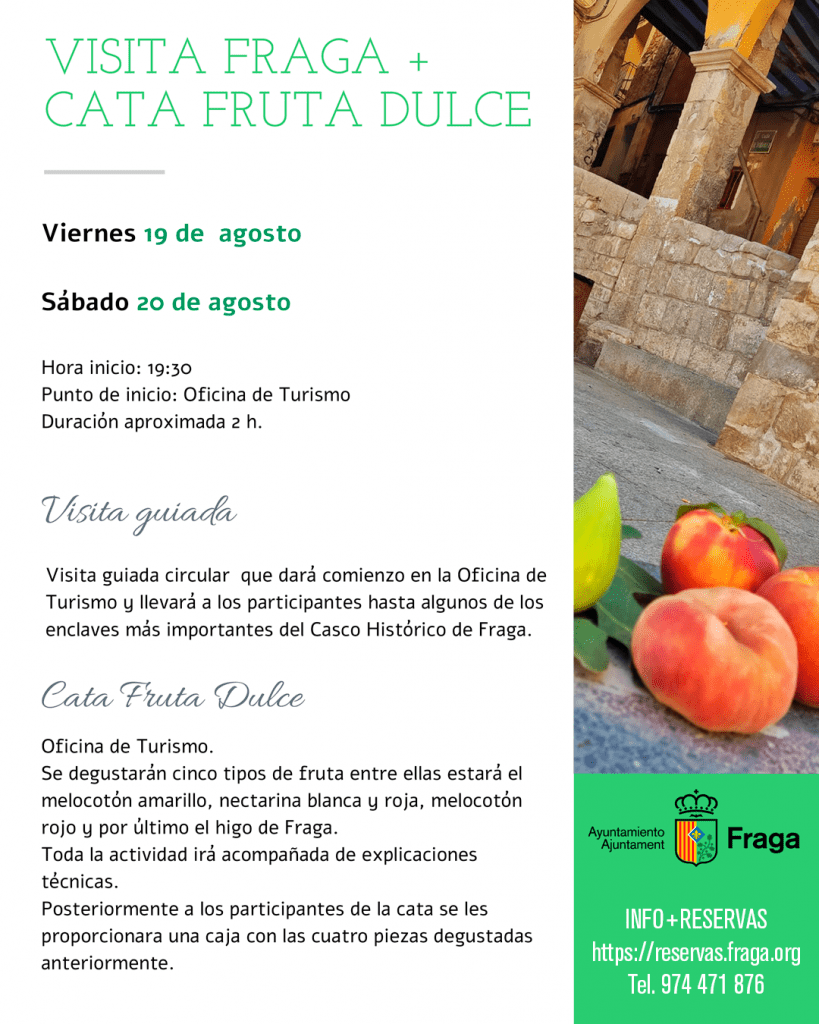 VISITA FRAGA +
CATA FRUTA DULCE

Viernes 19 de agosto

Sábado 20 de agosto

Hora inicio: 19:30
Punto de inicio: Oficina de Turismo
Duración aproximada 2 h.

Visita guiada

Visita guiada circular que dará comienzo en la Oficina de Turismo y llevará a los participantes hasta algunos de los enclaves más importantes del Casco Histórico de Fraga.

Cata Fruta Dulce

Oficina de Turismo.
Se degustarán cinco tipos de fruta entre ellas estará el melocotón amarillo, nectarina blanca y roja, melocotón rojo y por último el higo de Fraga.
Toda la actividad irá acompañada de explicaciones técnicas.
Posteriormente a los participantes de la cata se les proporcionara una caja con las cuatro piezas degustadas anteriormente.

Ayuntamiento
Ajuntament
Fraga

INFO+RESERVAS
https://reservas.fraga.org
Tel. 974 471 876